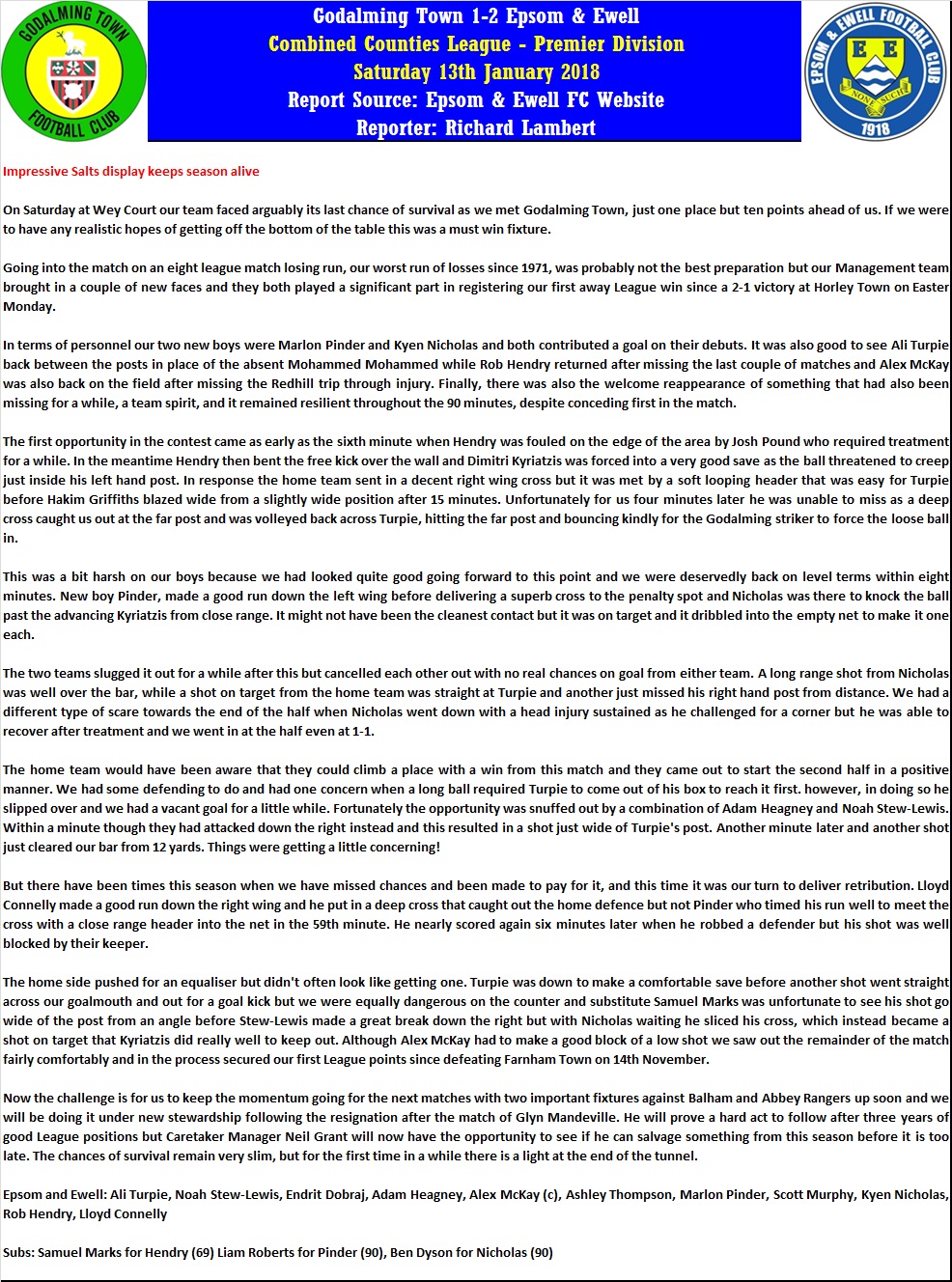 GODALMING TOWN FOOTBALL CLUB

Godalming Town 1-2 Epsom & Ewell
Combined Counties League - Premier Division
Saturday 13th January 2018
Report Source: Epsom & Ewell FC Website
Reporter: Richard Lambert

EPSOM & EWELL FOOTBALL CLUB E E NONE SUCH 1918

Impressive Salts display keeps season alive

On Saturday at Wey Court our team faced arguably its last chance of survival as we met Godalming Town, just one place but ten points ahead of us. If we were to have any realistic hopes of getting off the bottom of the table this was a must win fixture.

Going into the match on an eight league match losing run, our worst run of losses since 1971, was probably not the best preparation but our Management team brought in a couple of new faces and they both played a significant part in registering our first away League win since a 2-1 victory at Horley Town on Easter Monday.

In terms of personnel our two new boys were Marlon Pinder and Kyen Nicholas and both contributed a goal on their debuts. It was also good to see Ali Turpie back between the posts in place of the absent Mohammed Mohammed while Rob Hendry returned after missing the last couple of matches and Alex McKay was also back on the field after missing the Redhill trip through injury. Finally, there was also the welcome reappearance of something that had also been missing for a while, a team spirit, and it remained resilient throughout the 90 minutes, despite conceding first in the match.

The first opportunity in the contest came as early as the sixth minute when Hendry was fouled on the edge of the area by Josh Pound who required treatment for a while. In the meantime Hendry then bent the free kick over the wall and Dimitri Kyriatzis was forced into a very good save as the ball threatened to creep just inside his left hand post. In response the home team sent in a decent right wing cross but it was met by a soft looping header that was easy for Turpie before Hakim Griffiths blazed wide from a slightly wide position after 15 minutes. Unfortunately for us four minutes later he was unable to miss as a deep cross caught us out at the far post and was volleyed back across Turpie, hitting the far post and bouncing kindly for the Godalming striker to force the loose ball in.

This was a bit harsh on our boys because we had looked quite good going forward to this point and we were deservedly back on level terms within eight minutes. New boy Pinder, made a good run down the left wing before delivering a superb cross to the penalty spot and Nicholas was there to knock the ball past the advancing Kyriatzis from close range. It might not have been the cleanest contact but it was on target and it dribbled into the empty net to make it one each.

The two teams slugged it out for a while after this but cancelled each other out with no real chances on goal from either team. A long range shot from Nicholas was well over the bar, while a shot on target from the home team was straight at Turpie and another just missed his right hand post from distance. We had a different type of scare towards the end of the half when Nicholas went down with a head injury sustained as he challenged for a corner but he was able to recover after treatment and we went in at the half even at 1-1.

The home team would have been aware that they could climb a place with a win from this match and they came out to start the second half in a positive manner. We had some defending to do and had one concern when a long ball required Turpie to come out of his box to reach it first. however, in doing so he slipped over and we had a vacant goal for a little while. Fortunately the opportunity was snuffed out by a combination of Adam Heagney and Noah Stew-Lewis. Within a minute though they had attacked down the right instead and this resulted in a shot just wide of Turpie's post. Another minute later and another shot just cleared our bar from 12 yards. Things were getting a little concerning!

But there have been times this season when we have missed chances and been made to pay for it, and this time it was our turn to deliver retribution. Lloyd Connelly made a good run down the right wing and he put in a deep cross that caught out the home defence but not Pinder who timed his run well to meet the cross with a close range header into the net in the 59th minute. He nearly scored again six minutes later when he robbed a defender but his shot was well blocked by their keeper.

The home side pushed for an equaliser but didn't often look like getting one. Turpie was down to make a comfortable save before another shot went straight across our goalmouth and out for a goal kick but we were equally dangerous on the counter and substitute Samuel Marks was unfortunate to see his shot go wide of the post from an angle before Stew-Lewis made a great break down the right but with Nicholas waiting he sliced his cross, which instead became a shot on target that Kyriatzis did really well to keep out. Although Alex McKay had to make a good block of a low shot we saw out the remainder of the match fairly comfortably and in the process secured our first League points since defeating Farnham Town on 14th November.

Now the challenge is for us to keep the momentum going for the next matches with two important fixtures against Balham and Abbey Rangers up soon and we will be doing it under new stewardship following the resignation after the match of Glyn Mandeville. He will prove a hard act to follow after three years of good League positions but Caretaker Manager Neil Grant will now have the opportunity to see if he can salvage something from this season before it is too late. The chances of survival remain very slim, but for the first time in a while there is a light at the end of the tunnel.

Epsom and Ewell: Ali Turpie, Noah Stew-Lewis, Endrit Dobraj, Adam Heagney, Alex McKay (c), Ashley Thompson, Marlon Pinder, Scott Murphy, Kyen Nicholas, Rob Hendry, Lloyd Connelly

Subs: Samuel Marks for Hendry (69) Liam Roberts for Pinder (90), Ben Dyson for Nicholas (90)